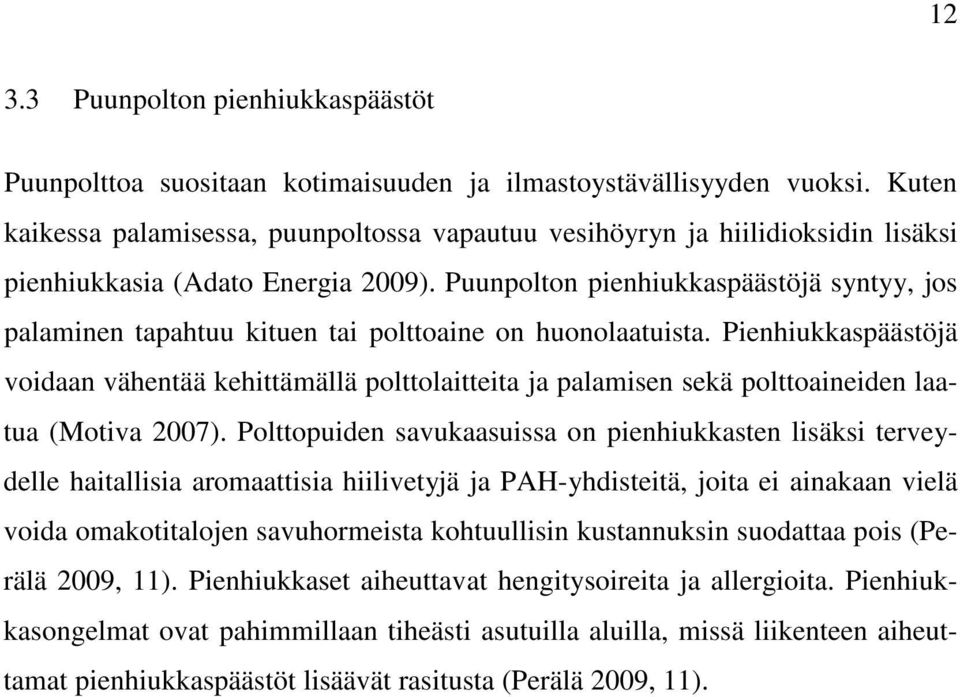 12

3.3 Puunpolton pienhiukkaspäästöt

Puunpolttoa suositaan kotimaisuuden ja ilmastoystävällisyyden vuoksi. Kuten kaikessa palamisessa, puunpoltossa vapautuu vesihöyryn ja hiilidioksidin lisäksi pienhiukkasia (Adato Energia 2009). Puunpolton pienhiukkaspäästöjä syntyy, jos palaminen tapahtuu kituen tai polttoaine on huonolaatuista. Pienhiukkaspäästöjä voidaan vähentää kehittämällä polttolaitteita ja palamisen sekä polttoaineiden laatua (Motiva 2007). Polttopuiden savukaasuissa on pienhiukkasten lisäksi terveydelle haitallisia aromaattisia hiilivetyjä ja PAH-yhdisteitä, joita ei ainakaan vielä voida omakotitalojen savuhormeista kohtuullisin kustannuksin suodattaa pois (Perälä 2009, 11). Pienhiukkaset aiheuttavat hengitysoireita ja allergioita. Pienhiukkasongelmat ovat pahimmillaan tiheästi asutuilla aluilla, missä liikenteen aiheuttamat pienhiukkaspäästöt lisäävät rasitusta (Perälä 2009, 11).